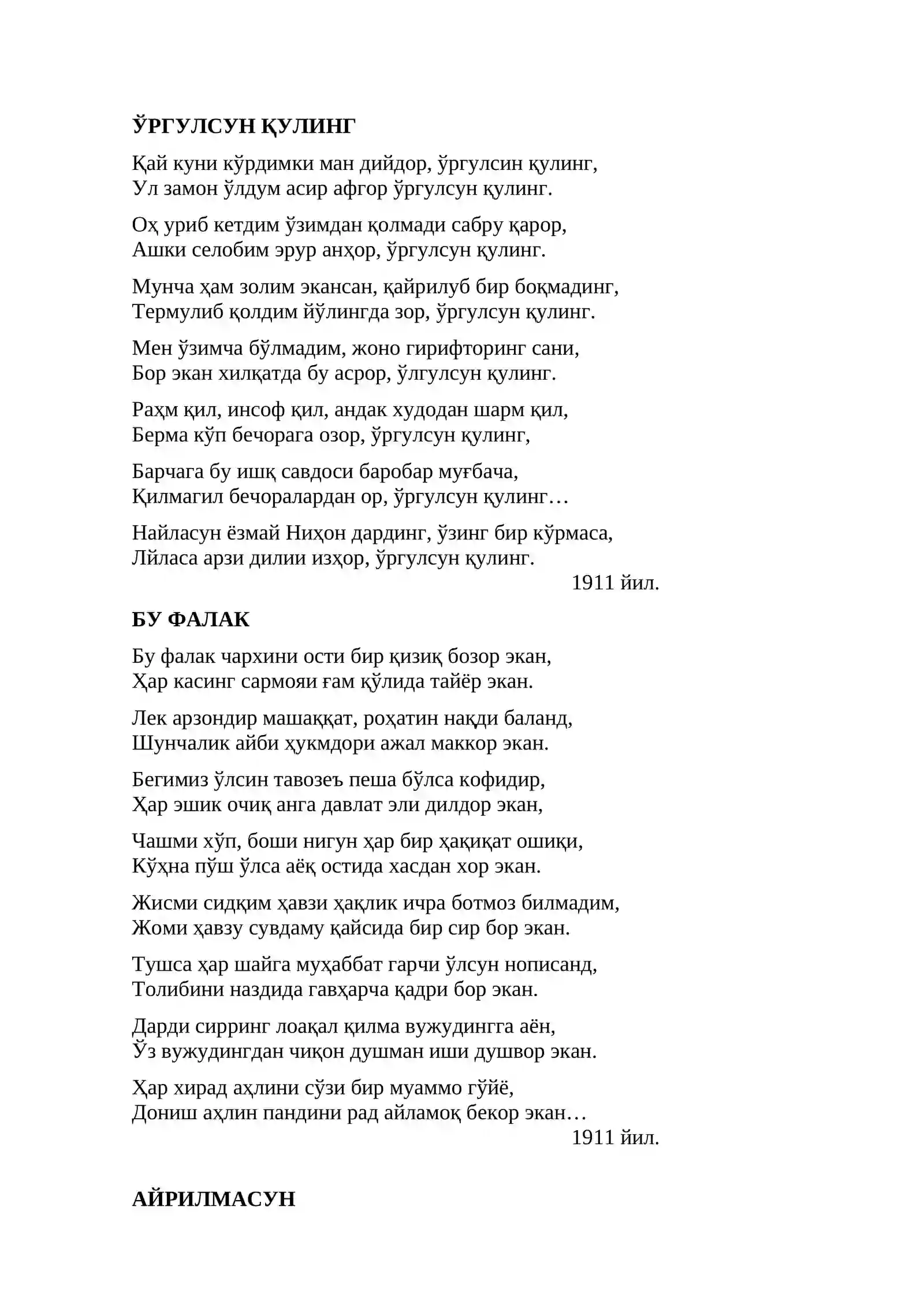 ЎРГУЛСУН ҚУЛИНГ

Қай куни кўрдимки ман дийдор, ўргулсин қулинг,
Ул замон ўлдум асир афгор ўргулсун қулинг.

Оҳ уриб кетдим ўзимдан қолмади сабру қарор,
Ашки селобим эрур анҳор, ўргулсун қулинг.

Мунча ҳам золим экансан, қайрилуб бир боқмадинг,
Термулиб қолдим йўлингда зор, ўргулсун қулинг.

Мен ўзимча бўлмадим, жоно гирифторинг сани,
Бор экан хилқатда бу асрор, ўлгулсун қулинг.

Раҳм қил, инсоф қил, андак худодан шарм қил,
Берма кўп бечорага озор, ўргулсун қулинг,

Барчага бу ишқ савдоси баробар муғбача,
Қилмагил бечоралардан ор, ўргулсун қулинг…

Найласун ёзмай Ниҳон дардинг, ўзинг бир кўрмаса,
Лйласа арзи дилии изҳор, ўргулсун қулинг.
1911 йил.

БУ ФАЛАК

Бу фалак чархини ости бир қизиқ бозор экан,
Ҳар касинг сармояи ғам қўлида тайёр экан.

Лек арзондир машаққат, роҳатин нақди баланд,
Шунчалик айби ҳукмдори ажал маккор экан.

Бегимиз ўлсин тавозеъ пеша бўлса кофидир,
Ҳар эшик очиқ анга давлат эли дилдор экан,

Чашми хўп, боши нигун ҳар бир ҳақиқат ошиқи,
Кўҳна пўш ўлса аёқ остида хасдан хор экан.

Жисми сидқим ҳавзи ҳақлик ичра ботмоз билмадим,
Жоми ҳавзу сувдаму қайсида бир сир бор экан.

Тушса ҳар шайга муҳаббат гарчи ўлсун нописанд,
Толибини наздида гавҳарча қадри бор экан.

Дарди сирринг лоақал қилма вужудингга аён,
Ўз вужудингдан чиқон душман иши душвор экан.

Ҳар хирад аҳлини сўзи бир муаммо гўйё,
Дониш аҳлин пандини рад айламоқ бекор экан…
1911 йил.

АЙРИЛМАСУН